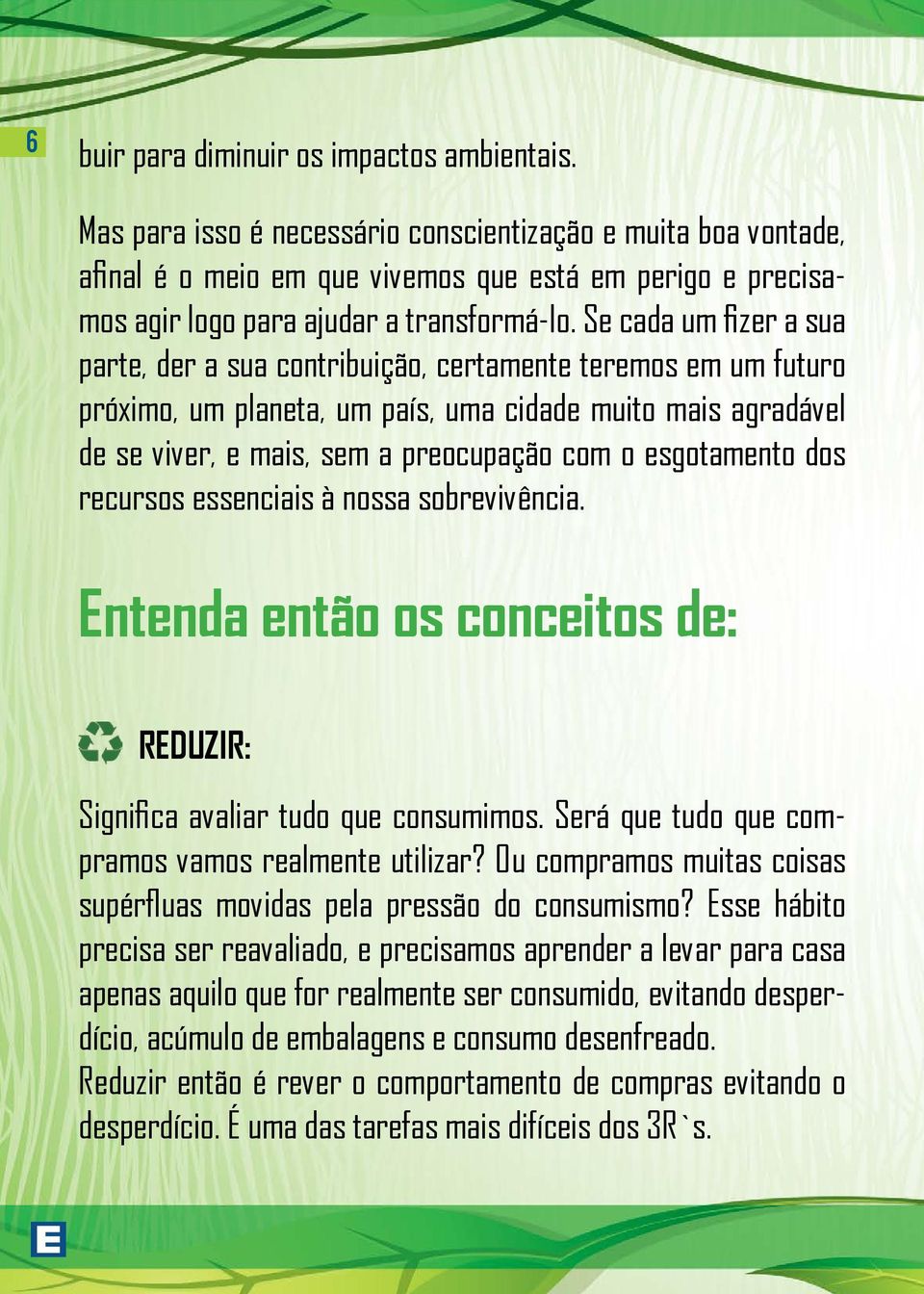 6

buir para diminuir os impactos ambientais.

Mas para isso é necessário conscientização e muita boa vontade, afinal é o meio em que vivemos que está em perigo e precisamos agir logo para ajudar a transformá-lo. Se cada um fizer a sua parte, der a sua contribuição, certamente teremos em um futuro próximo, um planeta, um país, uma cidade muito mais agradável de se viver, e mais, sem a preocupação com o esgotamento dos recursos essenciais à nossa sobrevivência.

Entenda então os conceitos de:

REDUZIR:

Significa avaliar tudo que consumimos. Será que tudo que compramos vamos realmente utilizar? Ou compramos muitas coisas supérfluas movidas pela pressão do consumismo? Esse hábito precisa ser reavaliado, e precisamos aprender a levar para casa apenas aquilo que for realmente ser consumido, evitando desperdício, acúmulo de embalagens e consumo desenfreado.
Reduzir então é rever o comportamento de compras evitando o desperdício. É uma das tarefas mais difíceis dos 3R`s.

E